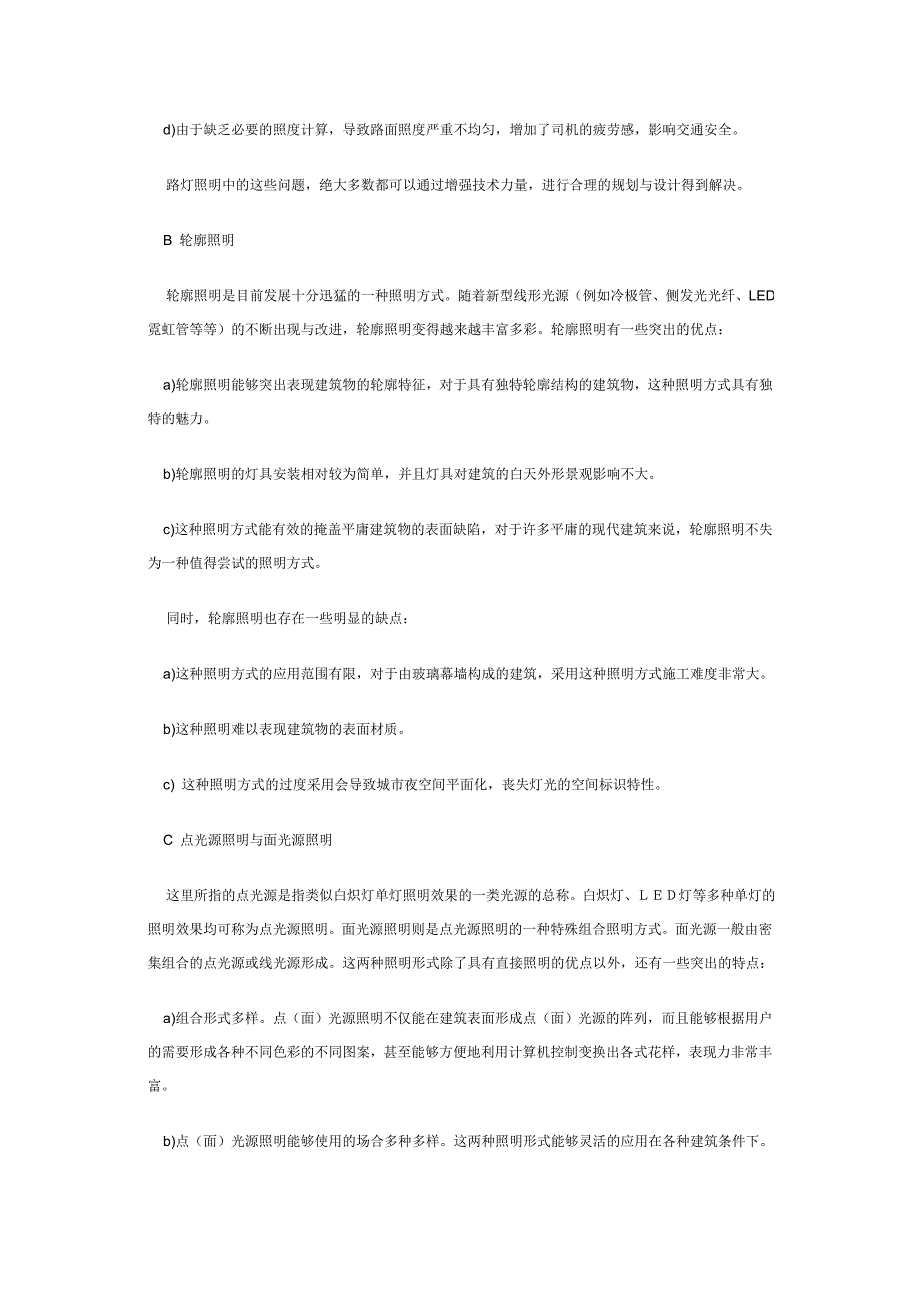 d)由于缺乏必要的照度计算，导致路面照度严重不均匀，增加了司机的疲劳感，影响交通安全。

路灯照明中的这些问题，绝大多数都可以通过增强技术力量，进行合理的规划与设计得到解决。

B 轮廓照明

轮廓照明是目前发展十分迅猛的一种照明方式。随着新型线形光源（例如冷极管、侧发光光纤、LED霓虹管等等）的不断出现与改进，轮廓照明变得越来越丰富多彩。轮廓照明有一些突出的优点：

a)轮廓照明能够突出表现建筑物的轮廓特征，对于具有独特轮廓结构的建筑物，这种照明方式具有独特的魅力。

b)轮廓照明的灯具安装相对较为简单，并且灯具对建筑的白天外形景观影响不大。

c)这种照明方式能有效的掩盖平庸建筑物的表面缺陷，对于许多平庸的现代建筑来说，轮廓照明不失为一种值得尝试的照明方式。

同时，轮廓照明也存在一些明显的缺点：

a)这种照明方式的应用范围有限，对于由玻璃幕墙构成的建筑，采用这种照明方式施工难度非常大。

b)这种照明难以表现建筑物的表面材质。

c) 这种照明方式的过度采用会导致城市夜空间平面化，丧失灯光的空间标识特性。

C 点光源照明与面光源照明

这里所指的点光源是指类似白炽灯单灯照明效果的一类光源的总称。白炽灯、LED灯等多种单灯的照明效果均可称为点光源照明。面光源照明则是点光源照明的一种特殊组合照明方式。面光源一般由密集组合的点光源或线光源形成。这两种照明形式除了具有直接照明的优点以外，还有一些突出的特点：

a)组合形式多样。点（面）光源照明不仅能在建筑表面形成点（面）光源的阵列，而且能够根据用户的需要形成各种不同色彩的不同图案，甚至能够方便地利用计算机控制变换出各式花样，表现力非常丰富。

b)点（面）光源照明能够使用的场合多种多样。这两种照明形式能够灵活的应用在各种建筑条件下。